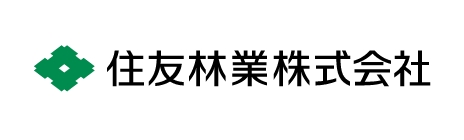 住友林業株式会社